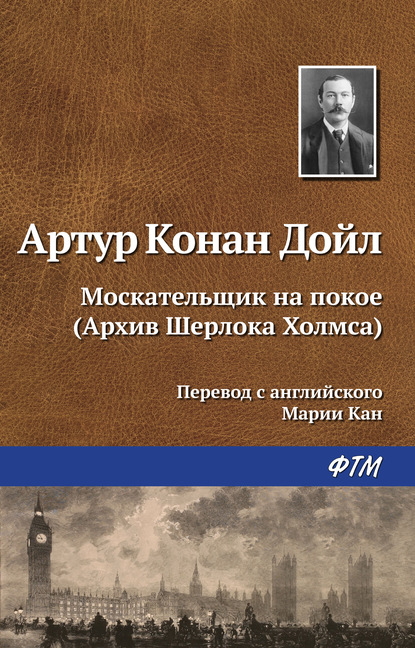 Артур Конан Дойл

Москательщик на покое (Архив Шерлока Холмса)

Перевод с английского Марии Кан

ФТМ